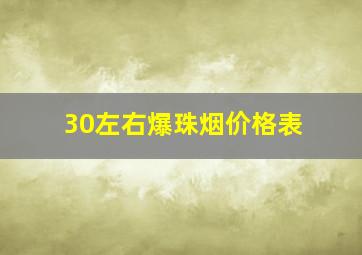 30左右爆珠烟价格表